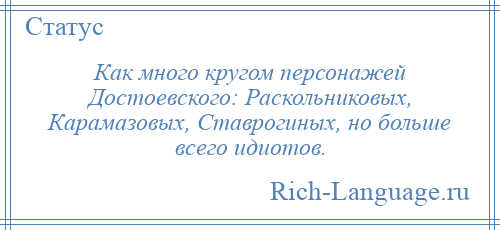 Статус

Как много кругом персонажей Достоевского: Раскольниковых, Карамазовых, Ставрогиных, но больше всего идиотов.

Rich-Language.ru